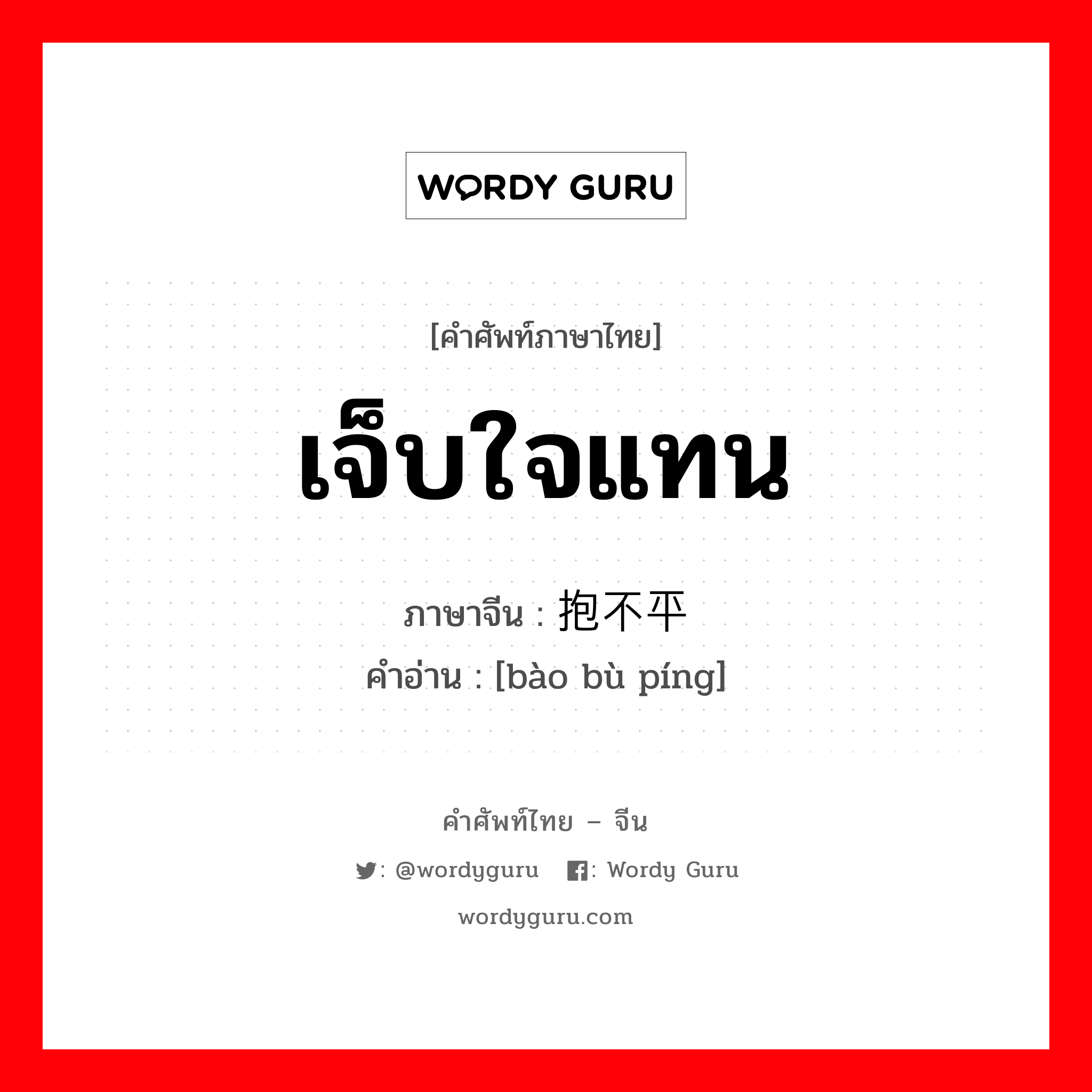 WORDY GURU

[คำศัพท์ภาษาไทย]

เจ็บใจแทน

ภาษาจีน : 抱不平

คำอ่าน : [bào bù píng]

คำศัพท์ไทย – จีน

: @wordyguru : Wordy Guru

wordyguru.com